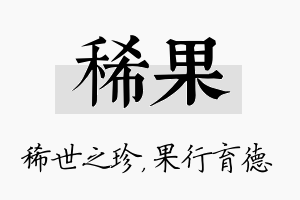 稀果

稀世之珍，果行育德